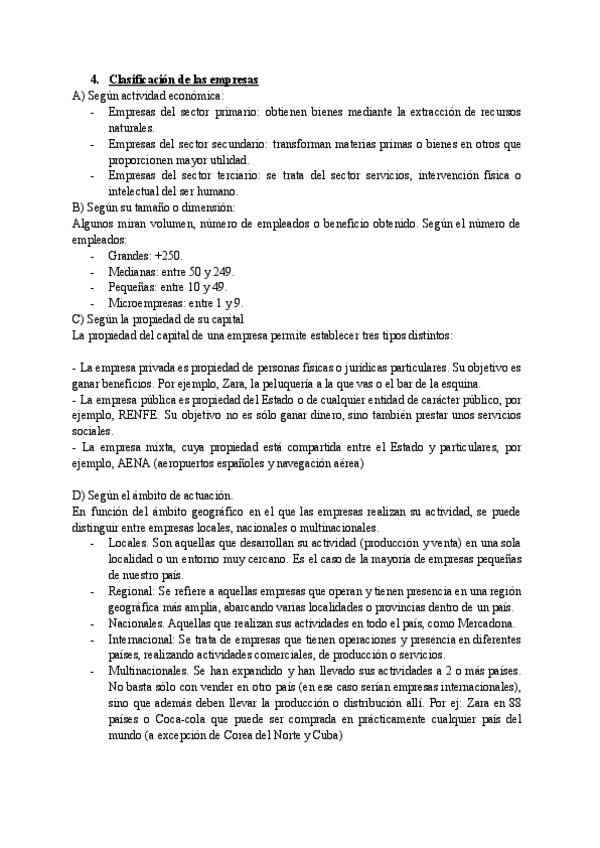 4. Clasificación de las empresas

A) Según actividad económica:

- Empresas del sector primario: obtienen bienes mediante la extracción de recursos naturales.
- Empresas del sector secundario: transforman materias primas o bienes en otros que proporcionen mayor utilidad.
- Empresas del sector terciario: se trata del sector servicios, intervención física o intelectual del ser humano.

B) Según su tamaño o dimensión:

Algunos miran volumen, número de empleados o beneficio obtenido. Según el número de empleados:

- Grandes: +250.
- Medianas: entre 50 y 249.
- Pequeñas: entre 10 y 49.
- Microempresas: entre 1 y 9.

C) Según la propiedad de su capital

La propiedad del capital de una empresa permite establecer tres tipos distintos:

- La empresa privada es propiedad de personas físicas o jurídicas particulares. Su objetivo es ganar beneficios. Por ejemplo, Zara, la peluquería a la que vas o el bar de la esquina.
- La empresa pública es propiedad del Estado o de cualquier entidad de carácter público, por ejemplo, RENFE. Su objetivo no es sólo ganar dinero, sino también prestar unos servicios sociales.
- La empresa mixta, cuya propiedad está compartida entre el Estado y particulares, por ejemplo, AENA (aeropuertos españoles y navegación aérea)

D) Según el ámbito de actuación.

En función del ámbito geográfico en el que las empresas realizan su actividad, se puede distinguir entre empresas locales, nacionales o multinacionales.

- Locales. Son aquellas que desarrollan su actividad (producción y venta) en una sola localidad o un entorno muy cercano. Es el caso de la mayoría de empresas pequeñas de nuestro país.
- Regional: Se refiere a aquellas empresas que operan y tienen presencia en una región geográfica más amplia, abarcando varias localidades o provincias dentro de un país.
- Nacionales. Aquellas que realizan sus actividades en todo el país, como Mercadona.
- Internacional: Se trata de empresas que tienen operaciones y presencia en diferentes países, realizando actividades comerciales, de producción o servicios.
- Multinacionales. Se han expandido y han llevado sus actividades a 2 o más países. No basta sólo con vender en otro país (en ese caso serían empresas internacionales), sino que además deben llevar la producción o distribución allí. Por ej: Zara en 88 países o Coca-cola que puede ser comprada en prácticamente cualquier país del mundo (a excepción de Corea del Norte y Cuba)